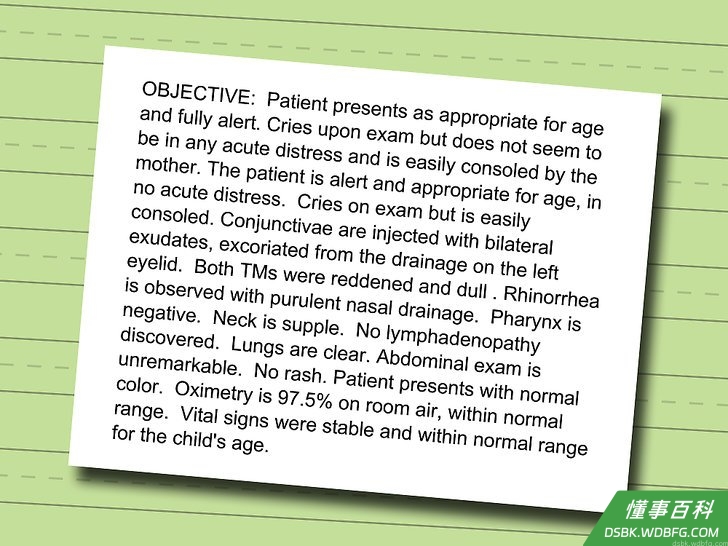 OBJECTIVE: Patient presents as appropriate for age and fully alert. Cries upon exam but does not seem to be in any acute distress and is easily consoled by the mother. The patient is alert and appropriate for age, in no acute distress. Cries on exam but is easily consoled. Conjunctivae are injected with bilateral exudates, excoriated from the drainage on the left eyelid. Both TMs were reddened and dull . Rhinorrhea is observed with purulent nasal drainage. Pharynx is negative. Neck is supple. No lymphadenopathy discovered. Lungs are clear. Abdominal exam is unremarkable. No rash. Patient presents with normal color. Oximetry is 97.5% on room air, within normal range. Vital signs were stable and within normal range for the child's age.

懂事百科
DSBK.WDBFG.COM
dsbk.wdbfg.com